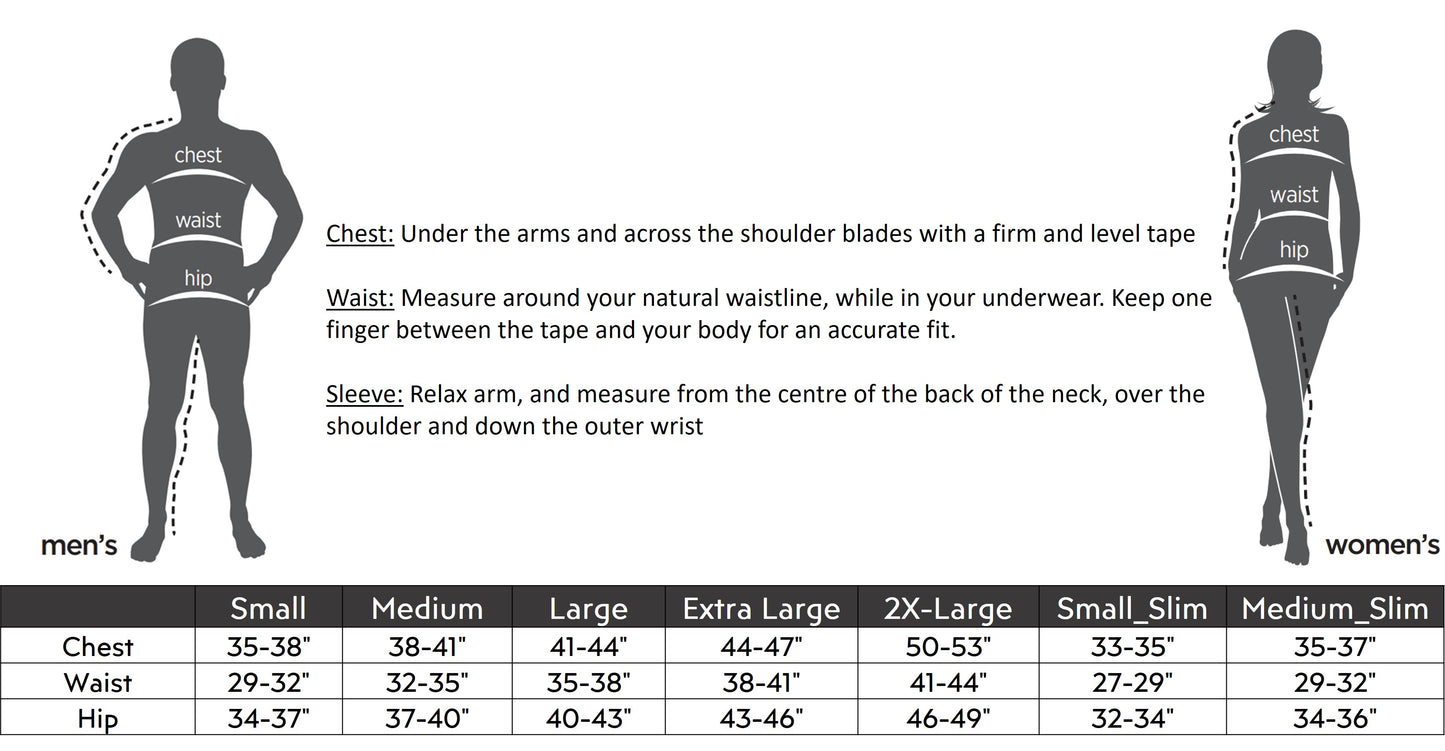 chest
waist
hip
men's

Chest: Under the arms and across the shoulder blades with a firm and level tape

Waist: Measure around your natural waistline, while in your underwear. Keep one finger between the tape and your body for an accurate fit.

Sleeve: Relax arm, and measure from the centre of the back of the neck, over the shoulder and down the outer wrist

chest
waist
hip
women's

| | Small | Medium | Large | Extra Large | 2X-Large | Small_Slim | Medium_Slim |
|---|---|---|---|---|---|---|---|
| Chest | 35-38" | 38-41" | 41-44" | 44-47" | 50-53" | 33-35" | 35-37" |
| Waist | 29-32" | 32-35" | 35-38" | 38-41" | 41-44" | 27-29" | 29-32" |
| Hip | 34-37" | 37-40" | 40-43" | 43-46" | 46-49" | 32-34" | 34-36" |